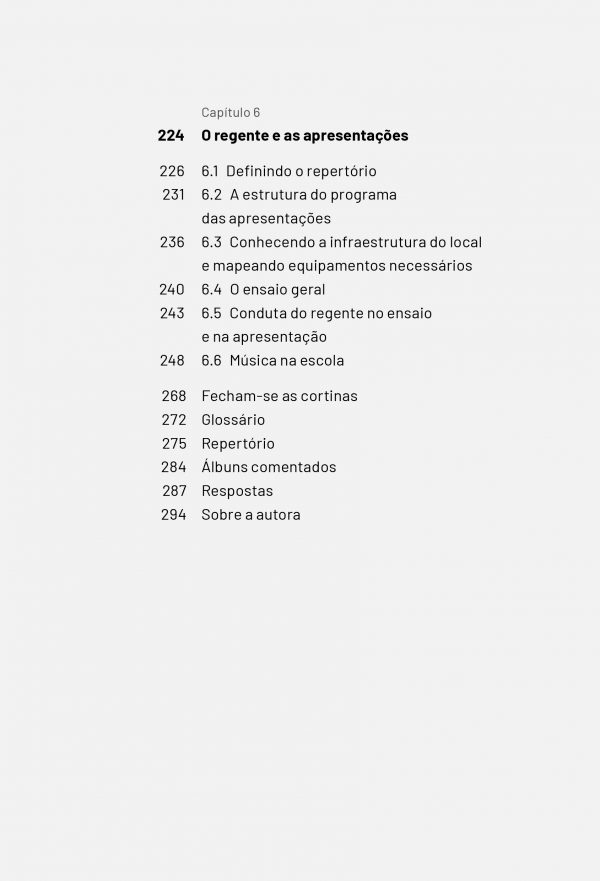 Capítulo 6
224 O regente e as apresentações

226 6.1 Definindo o repertório
231 6.2 A estrutura do programa das apresentações
236 6.3 Conhecendo a infraestrutura do local e mapeando equipamentos necessários
240 6.4 O ensaio geral
243 6.5 Conduta do regente no ensaio e na apresentação
248 6.6 Música na escola

268 Fecham-se as cortinas
272 Glossário
275 Repertório
284 Álbuns comentados
287 Respostas
294 Sobre a autora